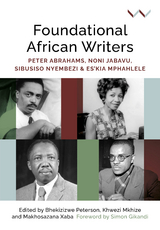 Foundational African Writers

PETER ABRAHAMS, NONI JABAVU, SIBUSISO NYEMBEZI & ES'KIA MPHAHLELE

Edited by Bhekizizwe Peterson, Khwezi Mkhize and Makhosazana Xaba Foreword by Simon Gikandi